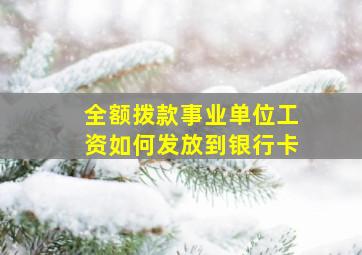 全额拨款事业单位工资如何发放到银行卡